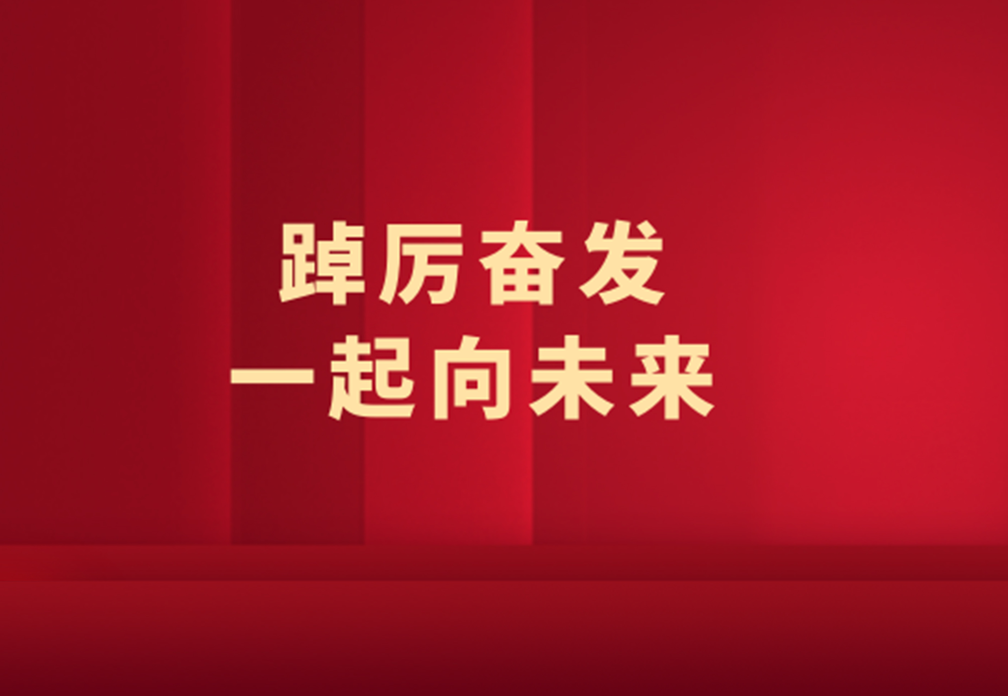 踔厉奋发
一起向未来